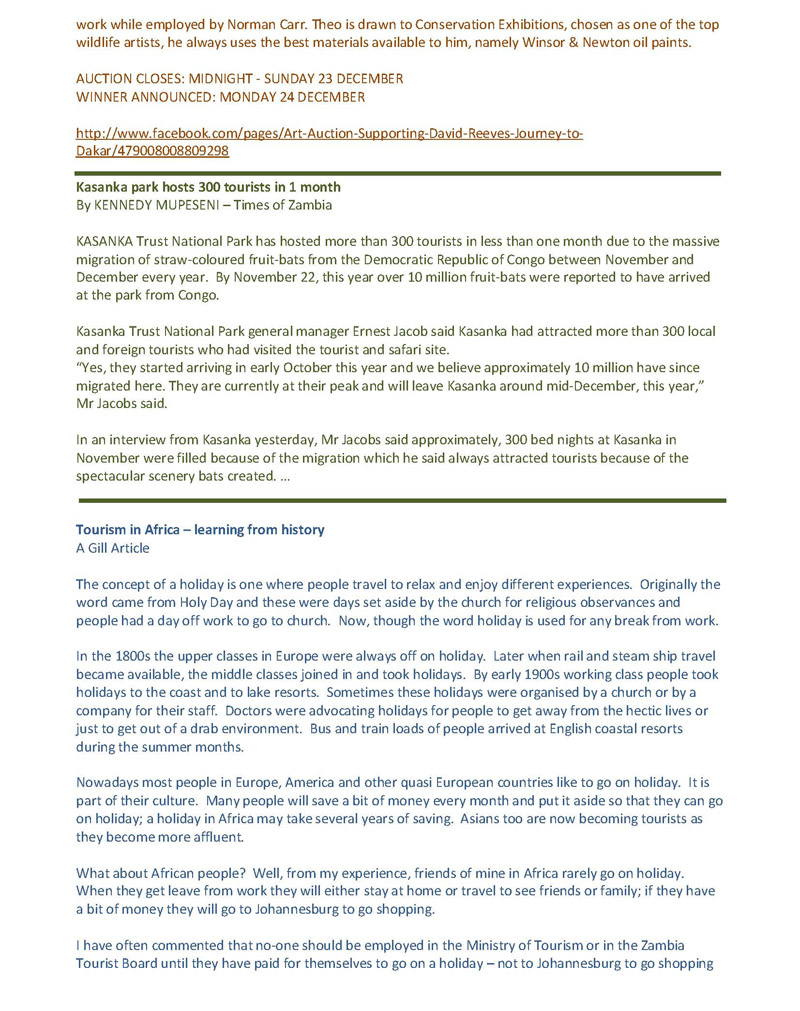 work while employed by Norman Carr. Theo is drawn to Conservation Exhibitions, chosen as one of the top wildlife artists, he always uses the best materials available to him, namely Winsor & Newton oil paints.

AUCTION CLOSES: MIDNIGHT - SUNDAY 23 DECEMBER
WINNER ANNOUNCED: MONDAY 24 DECEMBER

http://www.facebook.com/pages/Art-Auction-Supporting-David-Reeves-Journey-to-Dakar/479008008809298

Kasanka park hosts 300 tourists in 1 month
By KENNEDY MUPESENI – Times of Zambia

KASANKA Trust National Park has hosted more than 300 tourists in less than one month due to the massive migration of straw-coloured fruit-bats from the Democratic Republic of Congo between November and December every year. By November 22, this year over 10 million fruit-bats were reported to have arrived at the park from Congo.

Kasanka Trust National Park general manager Ernest Jacob said Kasanka had attracted more than 300 local and foreign tourists who had visited the tourist and safari site.
"Yes, they started arriving in early October this year and we believe approximately 10 million have since migrated here. They are currently at their peak and will leave Kasanka around mid-December, this year," Mr Jacobs said.

In an interview from Kasanka yesterday, Mr Jacobs said approximately, 300 bed nights at Kasanka in November were filled because of the migration which he said always attracted tourists because of the spectacular scenery bats created. ...

Tourism in Africa – learning from history
A Gill Article

The concept of a holiday is one where people travel to relax and enjoy different experiences. Originally the word came from Holy Day and these were days set aside by the church for religious observances and people had a day off work to go to church. Now, though the word holiday is used for any break from work.

In the 1800s the upper classes in Europe were always off on holiday. Later when rail and steam ship travel became available, the middle classes joined in and took holidays. By early 1900s working class people took holidays to the coast and to lake resorts. Sometimes these holidays were organised by a church or by a company for their staff. Doctors were advocating holidays for people to get away from the hectic lives or just to get out of a drab environment. Bus and train loads of people arrived at English coastal resorts during the summer months.

Nowadays most people in Europe, America and other quasi European countries like to go on holiday. It is part of their culture. Many people will save a bit of money every month and put it aside so that they can go on holiday; a holiday in Africa may take several years of saving. Asians too are now becoming tourists as they become more affluent.

What about African people? Well, from my experience, friends of mine in Africa rarely go on holiday. When they get leave from work they will either stay at home or travel to see friends or family; if they have a bit of money they will go to Johannesburg to go shopping.

I have often commented that no-one should be employed in the Ministry of Tourism or in the Zambia Tourist Board until they have paid for themselves to go on a holiday – not to Johannesburg to go shopping